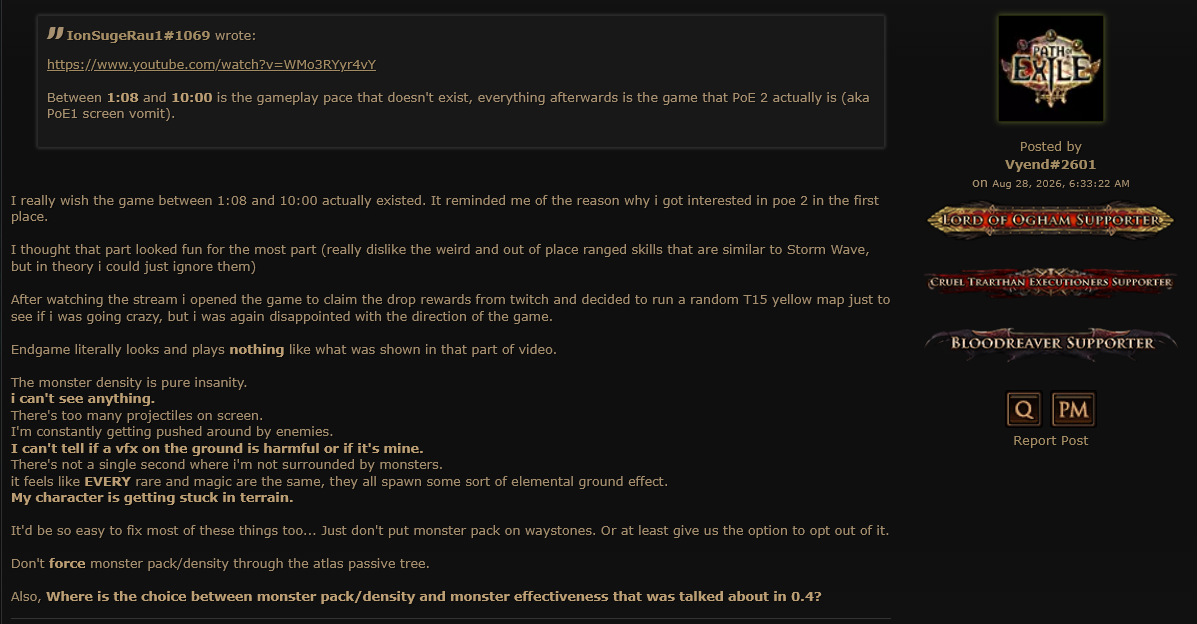 IonSugeRau1#1069 wrote:

https://www.youtube.com/watch?v=WMo3RYyr4vY

Between 1:08 and 10:00 is the gameplay pace that doesn't exist, everything afterwards is the game that PoE 2 actually is (aka PoE1 screen vomit).

I really wish the game between 1:08 and 10:00 actually existed. It reminded me of the reason why i got interested in poe 2 in the first place.

I thought that part looked fun for the most part (really dislike the weird and out of place ranged skills that are similar to Storm Wave, but in theory i could just ignore them)

After watching the stream i opened the game to claim the drop rewards from twitch and decided to run a random T15 yellow map just to see if i was going crazy, but i was again disappointed with the direction of the game.

Endgame literally looks and plays nothing like what was shown in that part of video.

The monster density is pure insanity.
i can't see anything.
There's too many projectiles on screen.
I'm constantly getting pushed around by enemies.
I can't tell if a vfx on the ground is harmful or if it's mine.
There's not a single second where i'm not surrounded by monsters.
it feels like EVERY rare and magic are the same, they all spawn some sort of elemental ground effect.
My character is getting stuck in terrain.

It'd be so easy to fix most of these things too... Just don't put monster pack on waystones. Or at least give us the option to opt out of it.

Don't force monster pack/density through the atlas passive tree.

Also, Where is the choice between monster pack/density and monster effectiveness that was talked about in 0.4?

PATH OF EXILE

Posted by
Vyend#2601
on Aug 28, 2026, 6:33:22 AM

LORD OF OGHAM SUPPORTER

CRUEL TRARTHAN EXECUTIONERS SUPPORTER

BLOODREAVER SUPPORTER

Q PM
Report Post